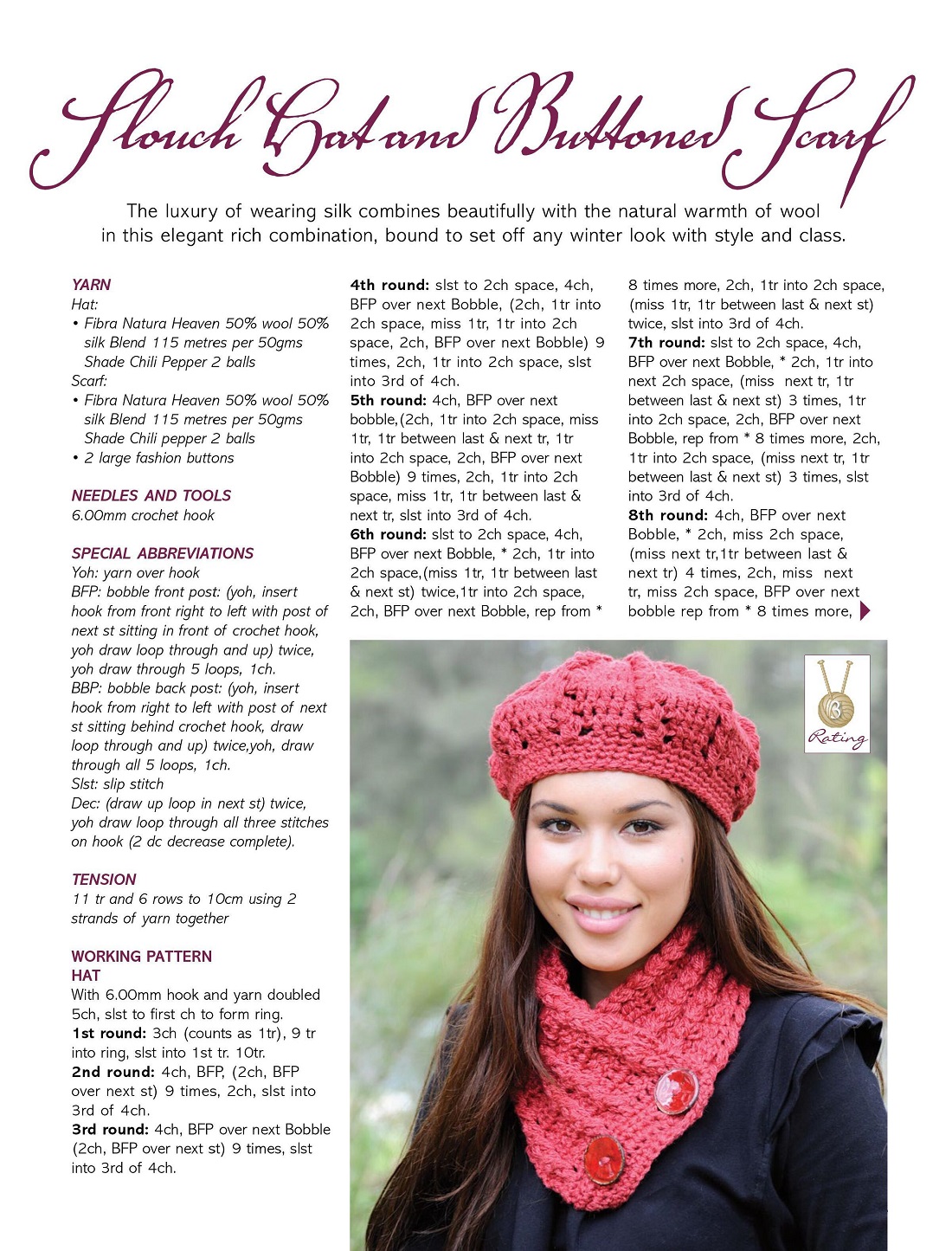 Slouch Hat and Buttoned Scarf

The luxury of wearing silk combines beautifully with the natural warmth of wool in this elegant rich combination, bound to set off any winter look with style and class.

YARN
Hat:
• Fibra Natura Heaven 50% wool 50% silk Blend 115 metres per 50gms Shade Chili Pepper 2 balls
Scarf:
• Fibra Natura Heaven 50% wool 50% silk Blend 115 metres per 50gms Shade Chili pepper 2 balls
• 2 large fashion buttons

NEEDLES AND TOOLS
6.00mm crochet hook

SPECIAL ABBREVIATIONS
Yoh: yarn over hook
BFP: bobble front post: (yoh, insert hook from front right to left with post of next st sitting in front of crochet hook, yoh draw loop through and up) twice, yoh draw through 5 loops, 1ch.
BBP: bobble back post: (yoh, insert hook from right to left with post of next st sitting behind crochet hook, draw loop through and up) twice,yoh, draw through all 5 loops, 1ch.
Slst: slip stitch
Dec: (draw up loop in next st) twice, yoh draw loop through all three stitches on hook (2 dc decrease complete).

TENSION
11 tr and 6 rows to 10cm using 2 strands of yarn together

WORKING PATTERN
HAT
With 6.00mm hook and yarn doubled 5ch, slst to first ch to form ring.
1st round: 3ch (counts as 1tr), 9 tr into ring, slst into 1st tr. 10tr.
2nd round: 4ch, BFP, (2ch, BFP over next st) 9 times, 2ch, slst into 3rd of 4ch.
3rd round: 4ch, BFP over next Bobble (2ch, BFP over next st) 9 times, slst into 3rd of 4ch.
4th round: slst to 2ch space, 4ch, BFP over next Bobble, (2ch, 1tr into 2ch space, miss 1tr, 1tr into 2ch space, 2ch, BFP over next Bobble) 9 times, 2ch, 1tr into 2ch space, slst into 3rd of 4ch.
5th round: 4ch, BFP over next bobble,(2ch, 1tr into 2ch space, miss 1tr, 1tr between last & next tr, 1tr into 2ch space, 2ch, BFP over next Bobble) 9 times, 2ch, 1tr into 2ch space, miss 1tr, 1tr between last & next tr, slst into 3rd of 4ch.
6th round: slst to 2ch space, 4ch, BFP over next Bobble, * 2ch, 1tr into 2ch space,(miss 1tr, 1tr between last & next st) twice,1tr into 2ch space, 2ch, BFP over next Bobble, rep from * 8 times more, 2ch, 1tr into 2ch space, (miss 1tr, 1tr between last & next st) twice, slst into 3rd of 4ch.
7th round: slst to 2ch space, 4ch, BFP over next Bobble, * 2ch, 1tr into next 2ch space, (miss next tr, 1tr between last & next st) 3 times, 1tr into 2ch space, 2ch, BFP over next Bobble, rep from * 8 times more, 2ch, 1tr into 2ch space, (miss next tr, 1tr between last & next st) 3 times, slst into 3rd of 4ch.
8th round: 4ch, BFP over next Bobble, * 2ch, miss 2ch space, (miss next tr,1tr between last & next tr) 4 times, 2ch, miss next tr, miss 2ch space, BFP over next bobble rep from * 8 times more,

3
Rating